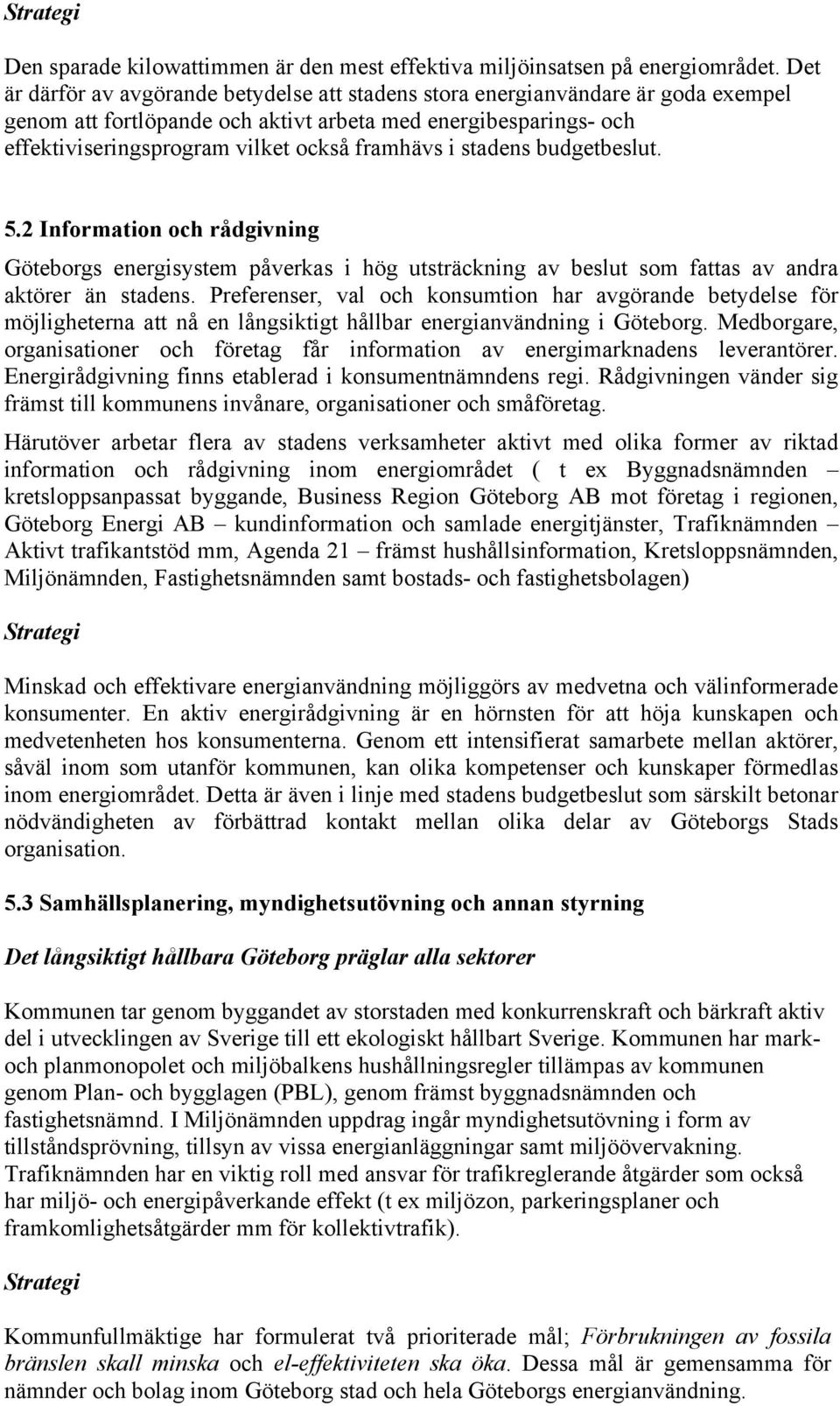 Strategi

Den sparade kilowattimmen är den mest effektiva miljöinsatsen på energiområdet. Det är därför av avgörande betydelse att stadens stora energianvändare är goda exempel genom att fortlöpande och aktivt arbeta med energibesparings- och effektiviseringsprogram vilket också framhävs i stadens budgetbeslut.

5.2 Information och rådgivning

Göteborgs energisystem påverkas i hög utsträckning av beslut som fattas av andra aktörer än stadens. Preferenser, val och konsumtion har avgörande betydelse för möjligheterna att nå en långsiktigt hållbar energianvändning i Göteborg. Medborgare, organisationer och företag får information av energimarknadens leverantörer. Energirådgivning finns etablerad i konsumentnämndens regi. Rådgivningen vänder sig främst till kommunens invånare, organisationer och småföretag.

Härutöver arbetar flera av stadens verksamheter aktivt med olika former av riktad information och rådgivning inom energiområdet ( t ex Byggnadsnämnden – kretsloppsanpassat byggande, Business Region Göteborg AB mot företag i regionen, Göteborg Energi AB – kundinformation och samlade energitjänster, Trafiknämnden – Aktivt trafikantstöd mm, Agenda 21 – främst hushållsinformation, Kretsloppsnämnden, Miljönämnden, Fastighetsnämnden samt bostads- och fastighetsbolagen)

Strategi

Minskad och effektivare energianvändning möjliggörs av medvetna och välinformerade konsumenter. En aktiv energirådgivning är en hörnsten för att höja kunskapen och medvetenheten hos konsumenterna. Genom ett intensifierat samarbete mellan aktörer, såväl inom som utanför kommunen, kan olika kompetenser och kunskaper förmedlas inom energiområdet. Detta är även i linje med stadens budgetbeslut som särskilt betonar nödvändigheten av förbättrad kontakt mellan olika delar av Göteborgs Stads organisation.

5.3 Samhällsplanering, myndighetsutövning och annan styrning

Det långsiktigt hållbara Göteborg präglar alla sektorer

Kommunen tar genom byggandet av storstaden med konkurrenskraft och bärkraft aktiv del i utvecklingen av Sverige till ett ekologiskt hållbart Sverige. Kommunen har mark- och planmonopolet och miljöbalkens hushållningsregler tillämpas av kommunen genom Plan- och bygglagen (PBL), genom främst byggnadsnämnden och fastighetsnämnd. I Miljönämnden uppdrag ingår myndighetsutövning i form av tillståndsprövning, tillsyn av vissa energianläggningar samt miljöövervakning. Trafiknämnden har en viktig roll med ansvar för trafikreglerande åtgärder som också har miljö- och energipåverkande effekt (t ex miljözon, parkeringsplaner och framkomlighetsåtgärder mm för kollektivtrafik).

Strategi

Kommunfullmäktige har formulerat två prioriterade mål; Förbrukningen av fossila bränslen skall minska och el-effektiviteten ska öka. Dessa mål är gemensamma för nämnder och bolag inom Göteborg stad och hela Göteborgs energianvändning.